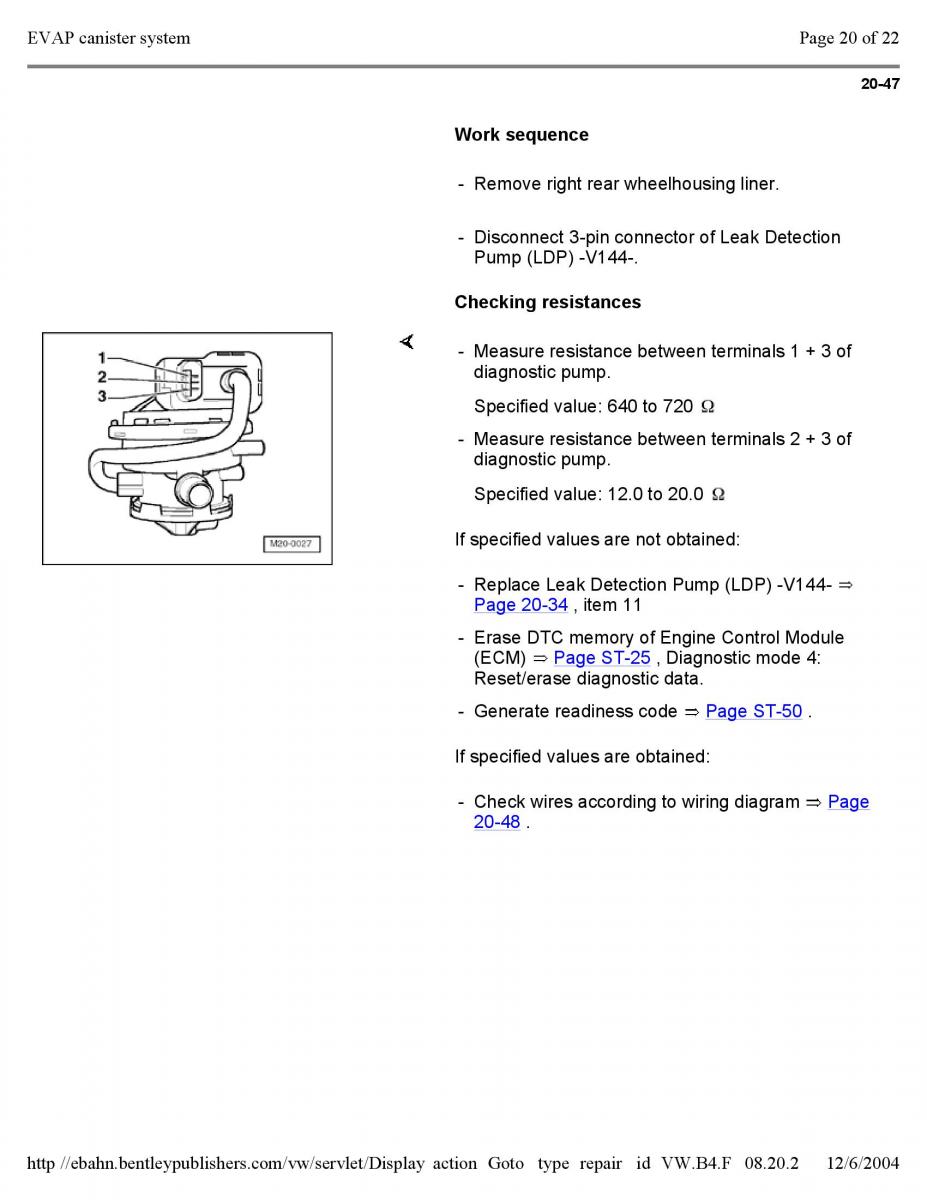 EVAP canister system

Page 20 of 22

20-47

Work sequence

- Remove right rear wheelhousing liner.

- Disconnect 3-pin connector of Leak Detection Pump (LDP) -V144-.

Checking resistances

1
2
3

M20-0027

- Measure resistance between terminals 1 + 3 of diagnostic pump.

Specified value: 640 to 720 $\Omega$

- Measure resistance between terminals 2 + 3 of diagnostic pump.

Specified value: 12.0 to 20.0 $\Omega$

If specified values are not obtained:

- Replace Leak Detection Pump (LDP) -V144- ⇒ Page 20-34 , item 11

- Erase DTC memory of Engine Control Module (ECM) ⇒ Page ST-25 , Diagnostic mode 4: Reset/erase diagnostic data.

- Generate readiness code ⇒ Page ST-50 .

If specified values are obtained:

- Check wires according to wiring diagram ⇒ Page 20-48 .

http //ebahn.bentleypublishers.com/vw/servlet/Display action Goto type repair id VW.B4.F 08.20.2 12/6/2004